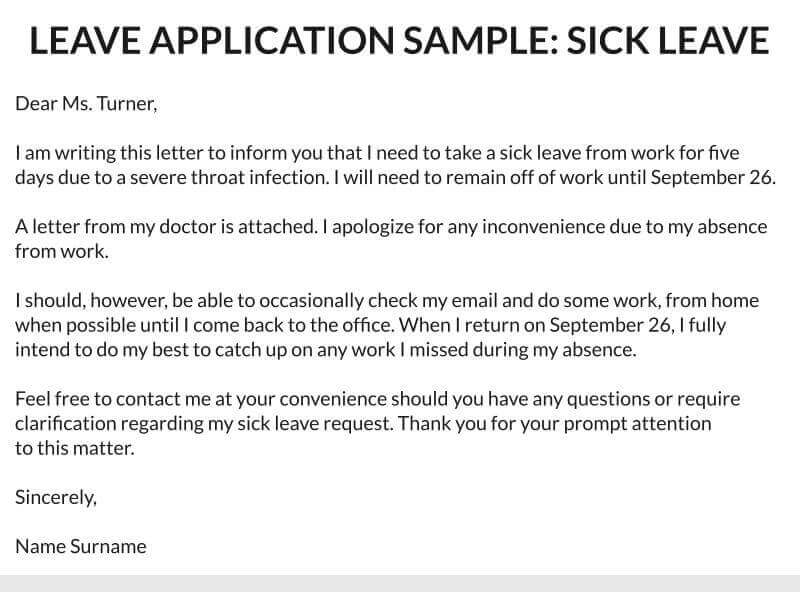 LEAVE APPLICATION SAMPLE: SICK LEAVE

Dear Ms. Turner,

I am writing this letter to inform you that I need to take a sick leave from work for five days due to a severe throat infection. I will need to remain off of work until September 26.

A letter from my doctor is attached. I apologize for any inconvenience due to my absence from work.

I should, however, be able to occasionally check my email and do some work, from home when possible until I come back to the office. When I return on September 26, I fully intend to do my best to catch up on any work I missed during my absence.

Feel free to contact me at your convenience should you have any questions or require clarification regarding my sick leave request. Thank you for your prompt attention to this matter.

Sincerely,

Name Surname